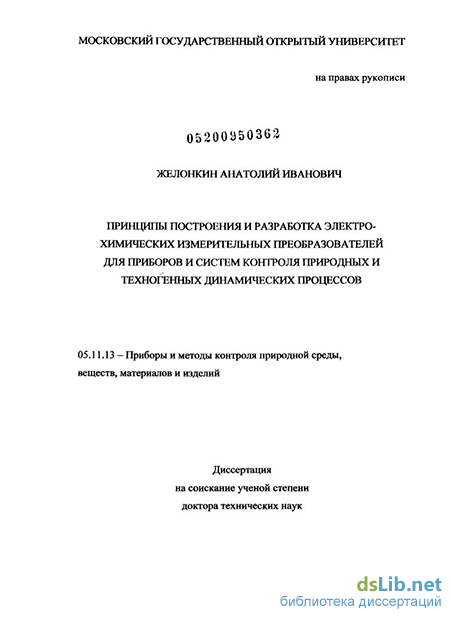 МОСКОВСКИЙ ГОСУДАРСТВЕННЫЙ ОТКРЫТЫЙ УНИВЕРСИТЕТ

на правах рукописи

05200950362

ЖЕЛОНКИН АНАТОЛИЙ ИВАНОВИЧ

ПРИНЦИПЫ ПОСТРОЕНИЯ И РАЗРАБОТКА ЭЛЕКТРОХИМИЧЕСКИХ ИЗМЕРИТЕЛЬНЫХ ПРЕОБРАЗОВАТЕЛЕЙ ДЛЯ ПРИБОРОВ И СИСТЕМ КОНТРОЛЯ ПРИРОДНЫХ И ТЕХНОГЕННЫХ ДИНАМИЧЕСКИХ ПРОЦЕССОВ

05.11.13 – Приборы и методы контроля природной среды, веществ, материалов и изделий

Диссертация
на соискание ученой степени
доктора технических наук

dsLib.net
библиотека диссертаций